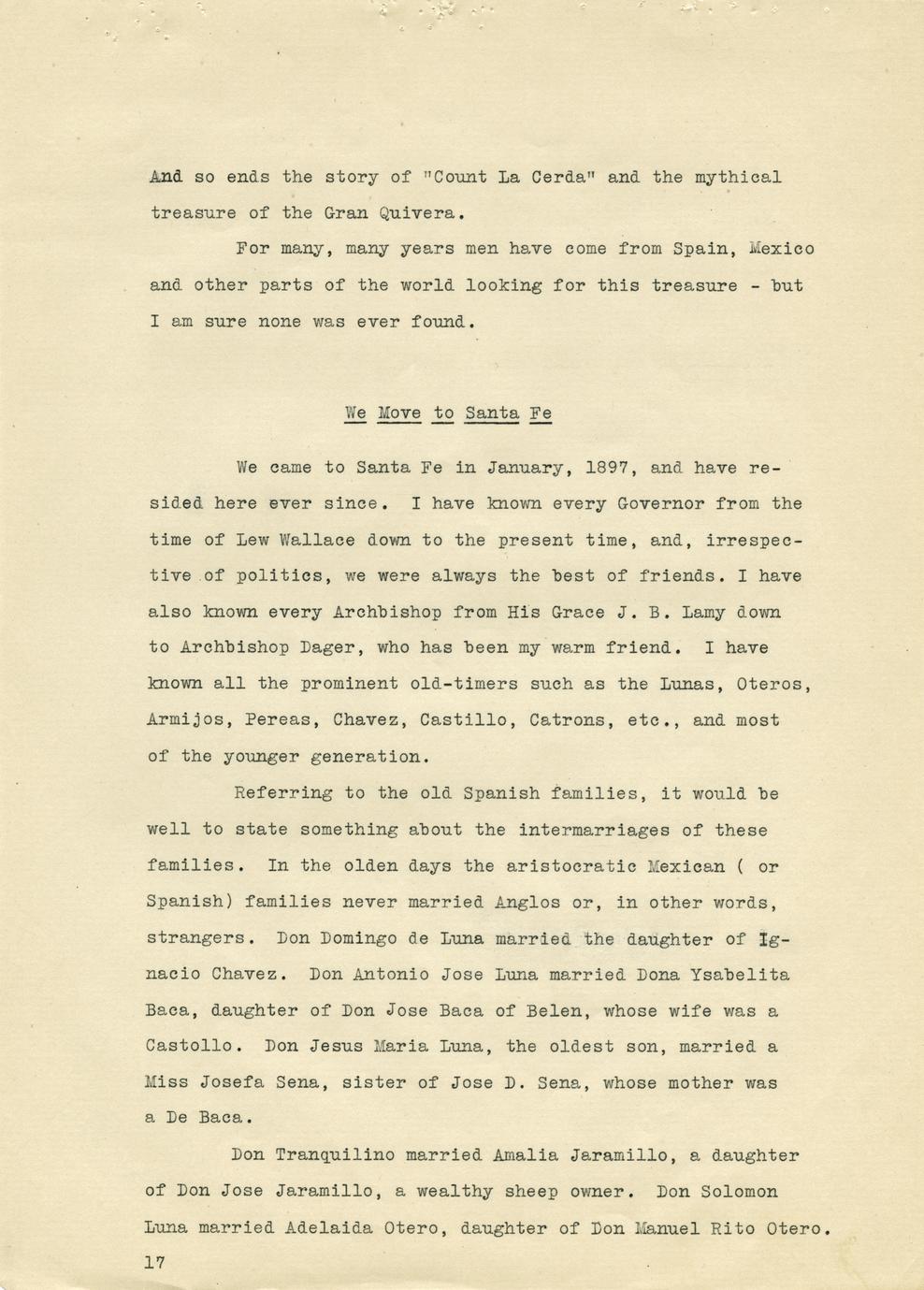 And so ends the story of "Count La Cerda" and the mythical treasure of the Gran Quivera.

For many, many years men have come from Spain, Mexico and other parts of the world looking for this treasure - but I am sure none was ever found.

We Move to Santa Fe

We came to Santa Fe in January, 1897, and have resided here ever since. I have known every Governor from the time of Lew Wallace down to the present time, and, irrespective of politics, we were always the best of friends. I have also known every Archbishop from His Grace J. B. Lamy down to Archbishop Dager, who has been my warm friend. I have known all the prominent old-timers such as the Lunas, Oteros, Armijos, Pereas, Chavez, Castillo, Catrons, etc., and most of the younger generation.

Referring to the old Spanish families, it would be well to state something about the intermarriages of these families. In the olden days the aristocratic Mexican ( or Spanish) families never married Anglos or, in other words, strangers. Don Domingo de Luna married the daughter of Ignacio Chavez. Don Antonio Jose Luna married Dona Ysabelita Baca, daughter of Don Jose Baca of Belen, whose wife was a Castollo. Don Jesus Maria Luna, the oldest son, married a Miss Josefa Sena, sister of Jose D. Sena, whose mother was a De Baca.

Don Tranquilino married Amalia Jaramillo, a daughter of Don Jose Jaramillo, a wealthy sheep owner. Don Solomon Luna married Adelaida Otero, daughter of Don Manuel Rito Otero.

17